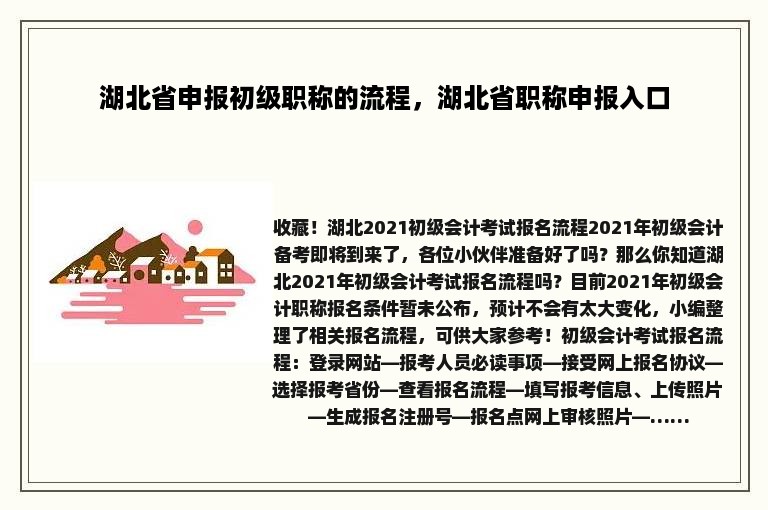 湖北省申报初级职称的流程，湖北省职称申报入口

收藏！湖北2021初级会计考试报名流程2021年初级会计备考即将到来了，各位小伙伴准备好了吗？那么你知道湖北2021年初级会计考试报名流程吗？目前2021年初级会计职称报名条件暂未公布，预计不会有太大变化，小编整理了相关报名流程，可供大家参考！初级会计考试报名流程：登录网站—报考人员必读事项—接受网上报名协议—选择报考省份—查看报名流程—填写报考信息、上传照片—生成报名注册号—报名点网上审核照片—……